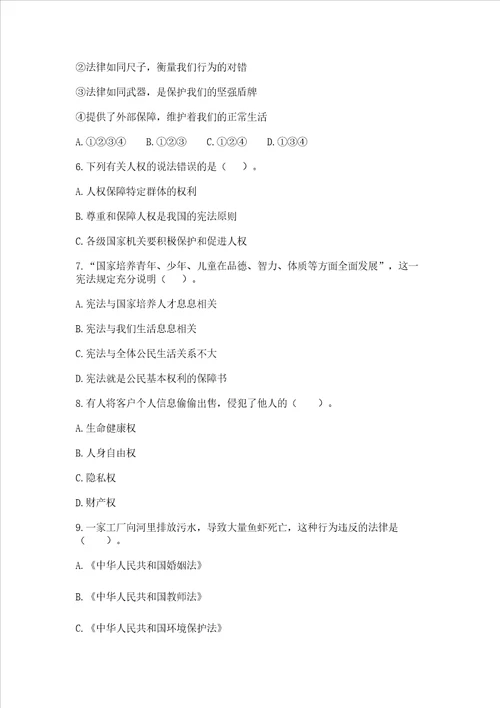 ②法律如同尺子，衡量我们行为的对错

③法律如同武器，是保护我们的坚强盾牌

④提供了外部保障，维护着我们的正常生活

A.①②③④　B.①②③　C.①②④　D.①③④

6.下列有关人权的说法错误的是（　）。

A.人权保障特定群体的权利

B.尊重和保障人权是我国的宪法原则

C.各级国家机关要积极保护和促进人权

7.“国家培养青年、少年、儿童在品德、智力、体质等方面全面发展”，这一宪法规定充分说明（　）。

A.宪法与国家培养人才息息相关

B.宪法与我们生活息息相关

C.宪法与全体公民生活关系不大

D.宪法就是公民基本权利的保障书

8.有人将客户个人信息偷偷出售，侵犯了他人的（　）。

A.生命健康权

B.人身自由权

C.隐私权

D.财产权

9.一家工厂向河里排放污水，导致大量鱼虾死亡，这种行为违反的法律是（　）。

A.《中华人民共和国婚姻法》

B.《中华人民共和国教师法》

C.《中华人民共和国环境保护法》